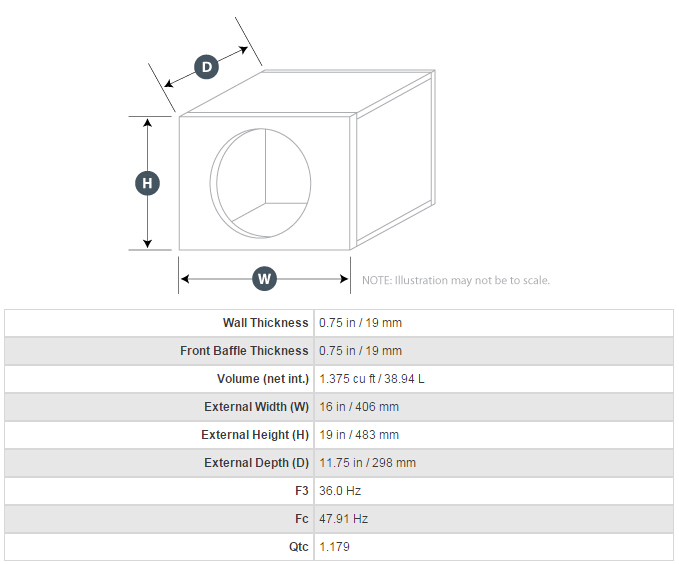 D

H

W

NOTE: Illustration may not be to scale.

| | |
|---|---|
| Wall Thickness | 0.75 in / 19 mm |
| Front Baffle Thickness | 0.75 in / 19 mm |
| Volume (net int.) | 1.375 cu ft / 38.94 L |
| External Width (W) | 16 in / 406 mm |
| External Height (H) | 19 in / 483 mm |
| External Depth (D) | 11.75 in / 298 mm |
| F3 | 36.0 Hz |
| Fc | 47.91 Hz |
| Qtc | 1.179 |